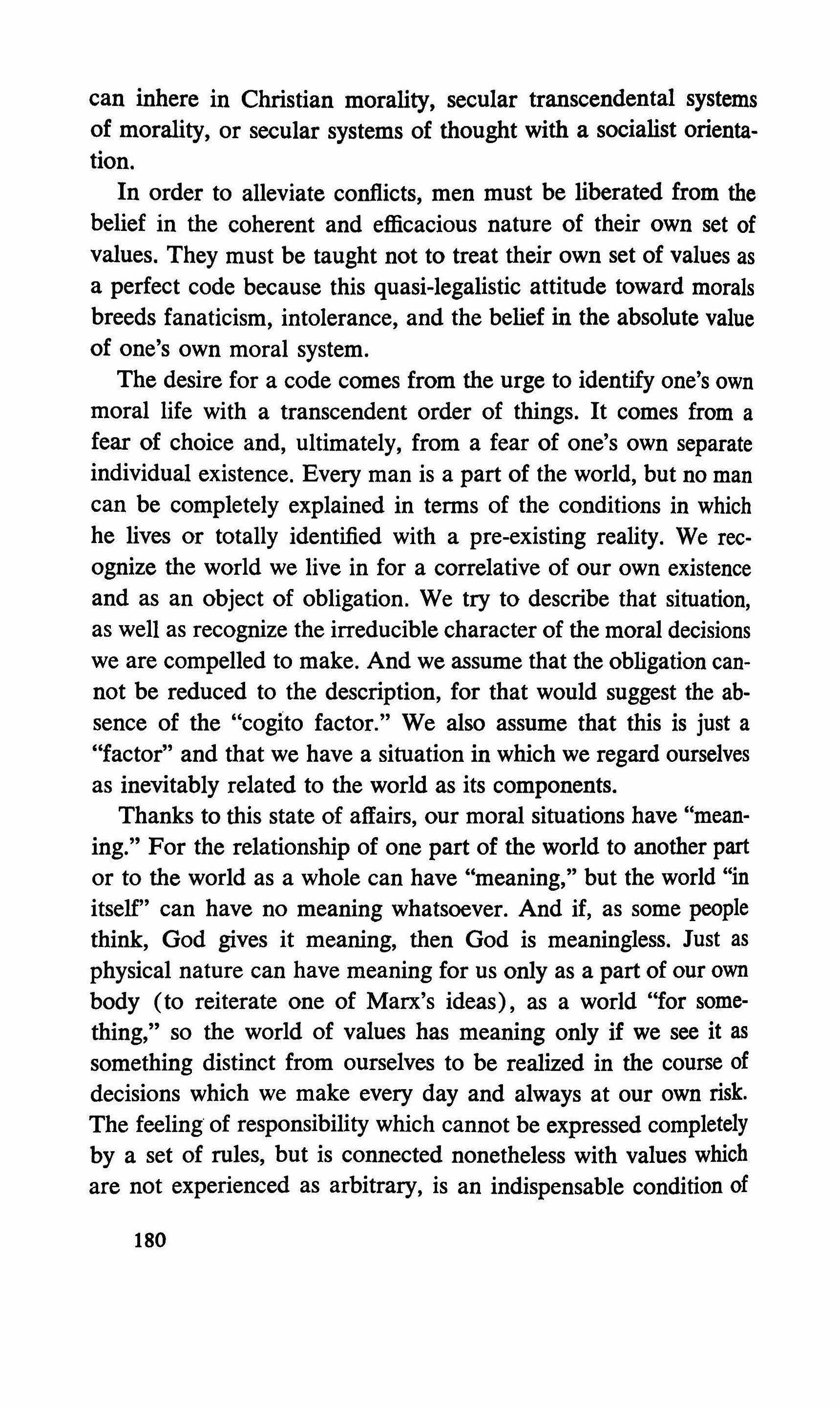 can inhere in Christian morality, secular transcendental systems of morality, or secular systems of thought with a socialist orientation.

In order to alleviate conflicts, men must be liberated from the belief in the coherent and efficacious nature of their own set of values. They must be taught not to treat their own set of values as a perfect code because this quasi-legalistic attitude toward morals breeds fanaticism, intolerance, and the belief in the absolute value of one's own moral system.

The desire for a code comes from the urge to identify one's own moral life with a transcendent order of things. It comes from a fear of choice and, ultimately, from a fear of one's own separate individual existence. Every man is a part of the world, but no man can be completely explained in terms of the conditions in which he lives or totally identified with a pre-existing reality. We recognize the world we live in for a correlative of our own existence and as an object of obligation. We try to describe that situation, as well as recognize the irreducible character of the moral decisions we are compelled to make. And we assume that the obligation cannot be reduced to the description, for that would suggest the absence of the "cogito factor." We also assume that this is just a "factor" and that we have a situation in which we regard ourselves as inevitably related to the world as its components.

Thanks to this state of affairs, our moral situations have "meaning." For the relationship of one part of the world to another part or to the world as a whole can have "meaning," but the world "in itself" can have no meaning whatsoever. And if, as some people think, God gives it meaning, then God is meaningless. Just as physical nature can have meaning for us only as a part of our own body (to reiterate one of Marx's ideas), as a world "for something," so the world of values has meaning only if we see it as something distinct from ourselves to be realized in the course of decisions which we make every day and always at our own risk. The feeling of responsibility which cannot be expressed completely by a set of rules, but is connected nonetheless with values which are not experienced as arbitrary, is an indispensable condition of

180